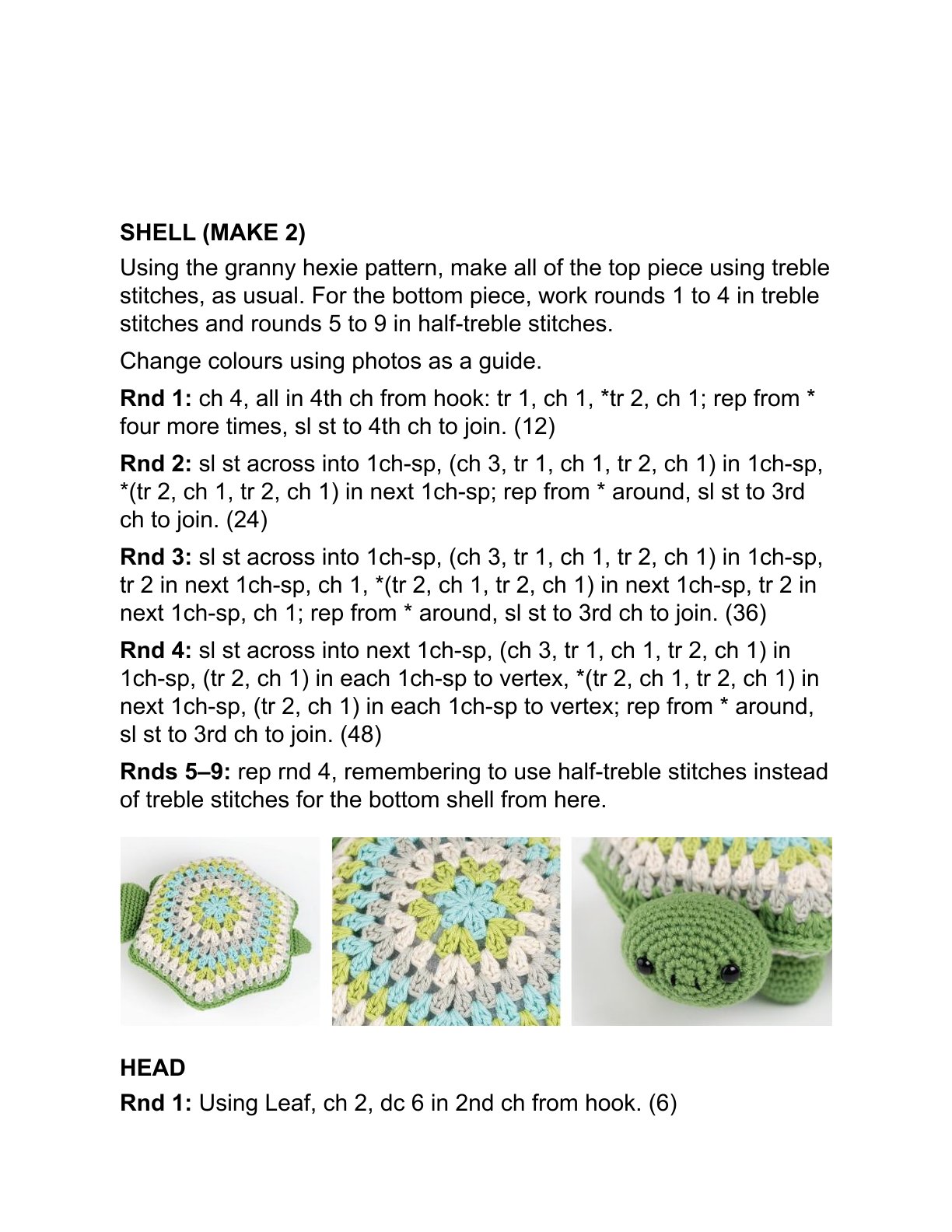 SHELL (MAKE 2)

Using the granny hexie pattern, make all of the top piece using treble stitches, as usual. For the bottom piece, work rounds 1 to 4 in treble stitches and rounds 5 to 9 in half-treble stitches.

Change colours using photos as a guide.

Rnd 1: ch 4, all in 4th ch from hook: tr 1, ch 1, *tr 2, ch 1; rep from * four more times, sl st to 4th ch to join. (12)

Rnd 2: sl st across into 1ch-sp, (ch 3, tr 1, ch 1, tr 2, ch 1) in 1ch-sp, *(tr 2, ch 1, tr 2, ch 1) in next 1ch-sp; rep from * around, sl st to 3rd ch to join. (24)

Rnd 3: sl st across into 1ch-sp, (ch 3, tr 1, ch 1, tr 2, ch 1) in 1ch-sp, tr 2 in next 1ch-sp, ch 1, *(tr 2, ch 1, tr 2, ch 1) in next 1ch-sp, tr 2 in next 1ch-sp, ch 1; rep from * around, sl st to 3rd ch to join. (36)

Rnd 4: sl st across into next 1ch-sp, (ch 3, tr 1, ch 1, tr 2, ch 1) in 1ch-sp, (tr 2, ch 1) in each 1ch-sp to vertex, *(tr 2, ch 1, tr 2, ch 1) in next 1ch-sp, (tr 2, ch 1) in each 1ch-sp to vertex; rep from * around, sl st to 3rd ch to join. (48)

Rnds 5–9: rep rnd 4, remembering to use half-treble stitches instead of treble stitches for the bottom shell from here.

HEAD

Rnd 1: Using Leaf, ch 2, dc 6 in 2nd ch from hook. (6)